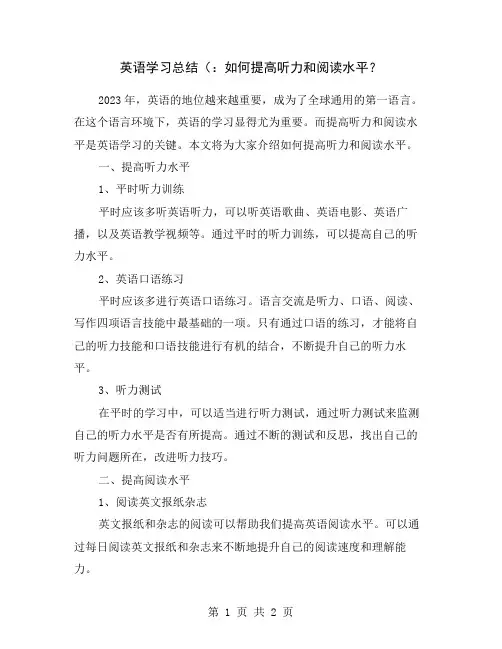 英语学习总结（：如何提高听力和阅读水平？

2023年，英语的地位越来越重要，成为了全球通用的第一语言。在这个语言环境下，英语的学习显得尤为重要。而提高听力和阅读水平是英语学习的关键。本文将为大家介绍如何提高听力和阅读水平。

一、提高听力水平

1、平时听力训练

平时应该多听英语听力，可以听英语歌曲、英语电影、英语广播，以及英语教学视频等。通过平时的听力训练，可以提高自己的听力水平。

2、英语口语练习

平时应该多进行英语口语练习。语言交流是听力、口语、阅读、写作四项语言技能中最基础的一项。只有通过口语的练习，才能将自己的听力技能和口语技能进行有机的结合，不断提升自己的听力水平。

3、听力测试

在平时的学习中，可以适当进行听力测试，通过听力测试来监测自己的听力水平是否有所提高。通过不断的测试和反思，找出自己的听力问题所在，改进听力技巧。

二、提高阅读水平

1、阅读英文报纸杂志

英文报纸和杂志的阅读可以帮助我们提高英语阅读水平。可以通过每日阅读英文报纸和杂志来不断地提升自己的阅读速度和理解能力。

第 1 页 共 2 页